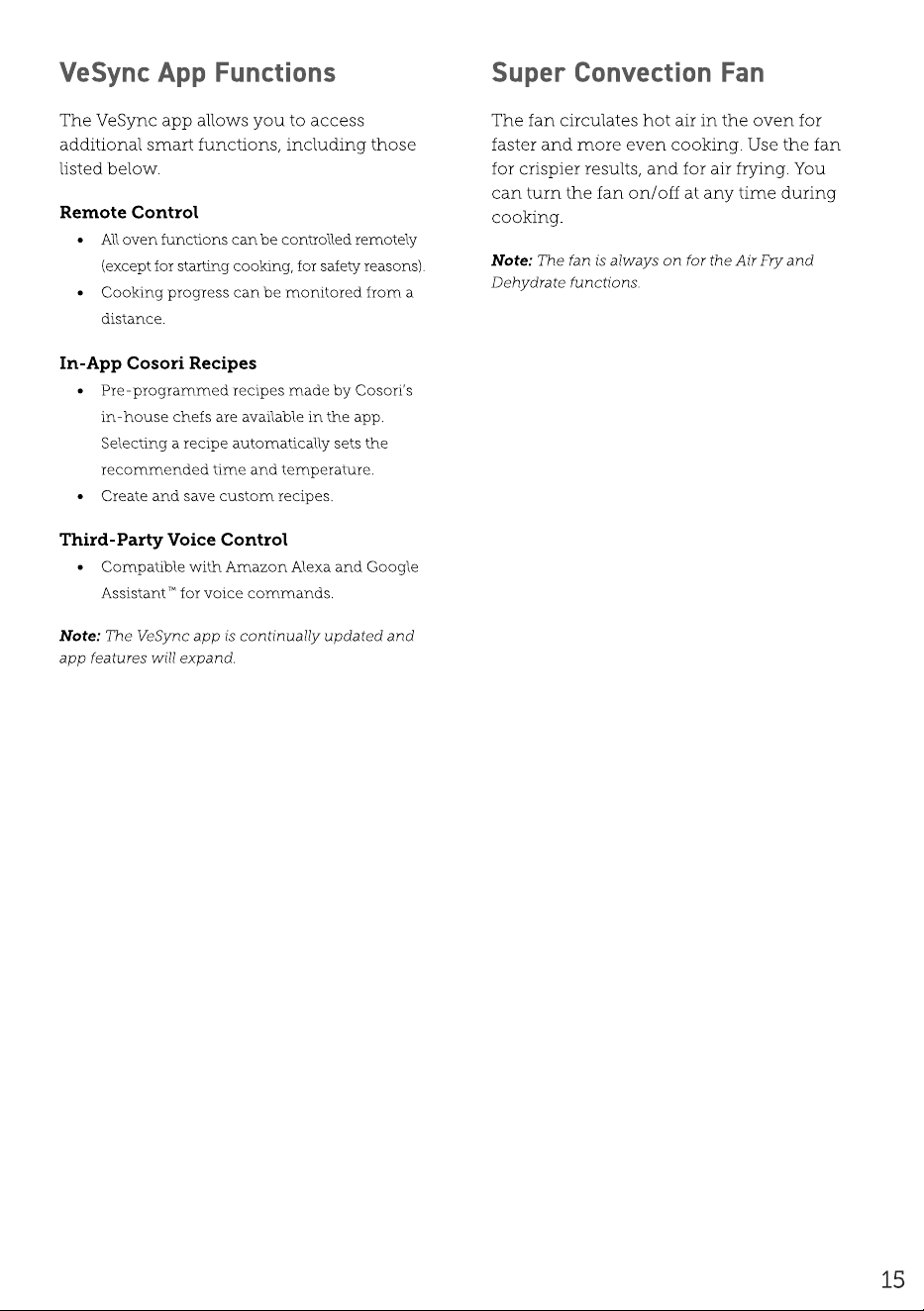 VeSync App Functions

The VeSync app allows you to access additional smart functions, including those listed below.

Remote Control

• All oven functions can be controlled remotely (except for starting cooking, for safety reasons).
• Cooking progress can be monitored from a distance.

In-App Cosori Recipes

• Pre-programmed recipes made by Cosori's in-house chefs are available in the app. Selecting a recipe automatically sets the recommended time and temperature.
• Create and save custom recipes.

Third-Party Voice Control

• Compatible with Amazon Alexa and Google Assistant™ for voice commands.

Note: The VeSync app is continually updated and app features will expand.

Super Convection Fan

The fan circulates hot air in the oven for faster and more even cooking. Use the fan for crispier results, and for air frying. You can turn the fan on/off at any time during cooking.

Note: The fan is always on for the Air Fry and Dehydrate functions.

15